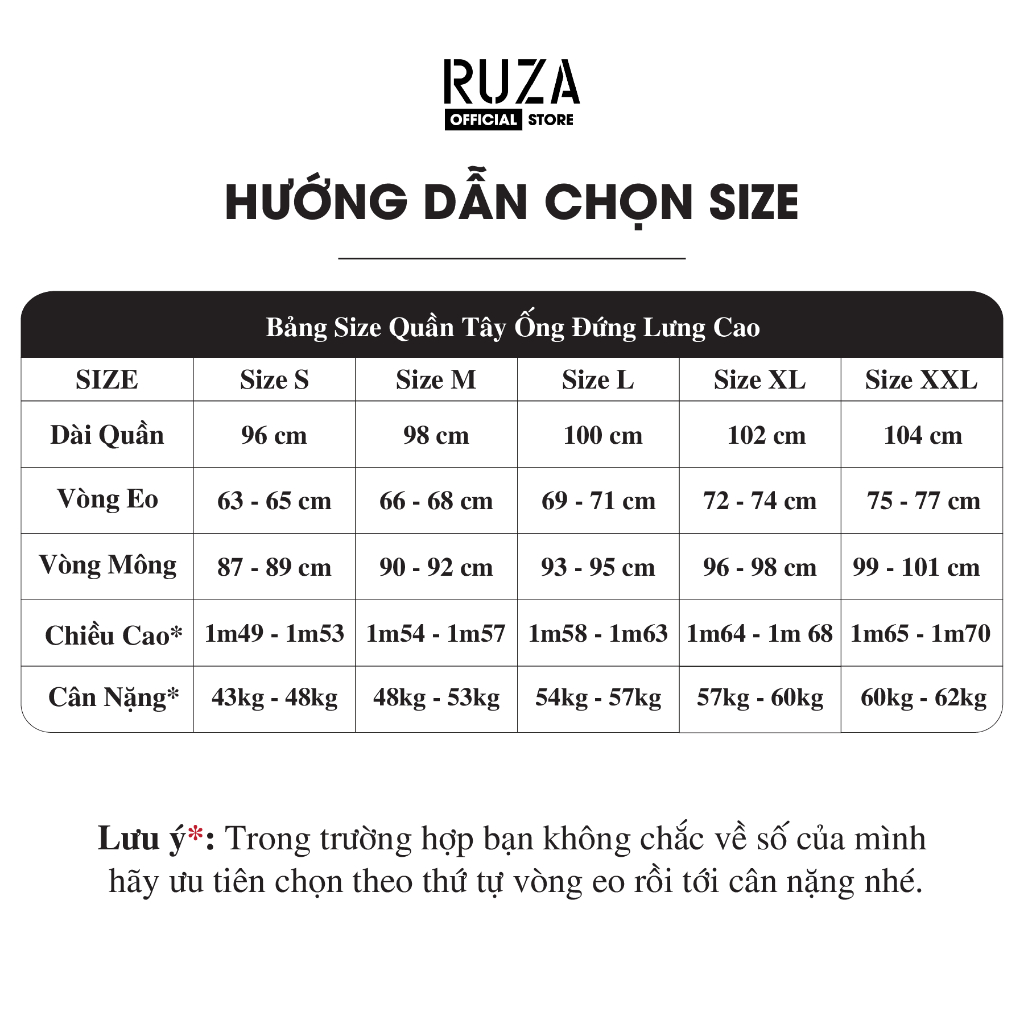 RUZA
OFFICIAL STORE

HƯỚNG DẪN CHỌN SIZE

Bảng Size Quần Tây Ống Đứng Lưng Cao

| SIZE | Size S | Size M | Size L | Size XL | Size XXL |
|---|---|---|---|---|---|
| Dài Quần | 96 cm | 98 cm | 100 cm | 102 cm | 104 cm |
| Vòng Eo | 63 - 65 cm | 66 - 68 cm | 69 - 71 cm | 72 - 74 cm | 75 - 77 cm |
| Vòng Mông | 87 - 89 cm | 90 - 92 cm | 93 - 95 cm | 96 - 98 cm | 99 - 101 cm |
| Chiều Cao* | 1m49 - 1m53 | 1m54 - 1m57 | 1m58 - 1m63 | 1m64 - 1m 68 | 1m65 - 1m70 |
| Cân Nặng* | 43kg - 48kg | 48kg - 53kg | 54kg - 57kg | 57kg - 60kg | 60kg - 62kg |

Lưu ý*: Trong trường hợp bạn không chắc về số của mình hãy ưu tiên chọn theo thứ tự vòng eo rồi tới cân nặng nhé.